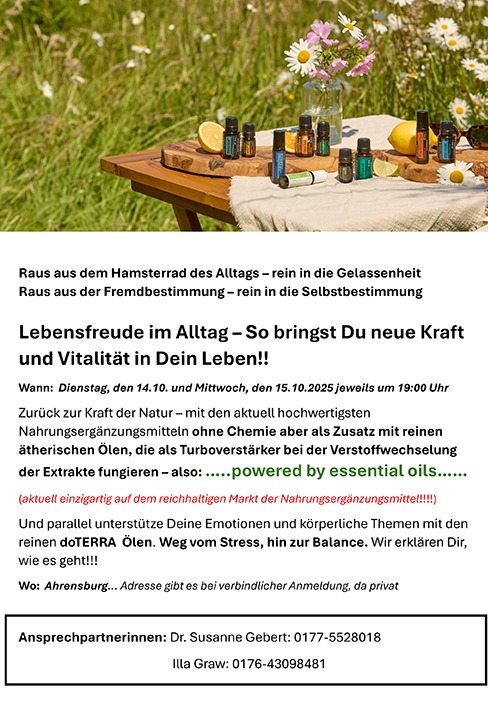 Raus aus dem Hamsterrad des Alltags – rein in die Gelassenheit
Raus aus der Fremdbestimmung – rein in die Selbstbestimmung

Lebensfreude im Alltag – So bringst Du neue Kraft und Vitalität in Dein Leben!!

Wann: Dienstag, den 14.10. und Mittwoch, den 15.10.2025 jeweils um 19:00 Uhr

Zurück zur Kraft der Natur – mit den aktuell hochwertigsten Nahrungsergänzungsmitteln ohne Chemie aber als Zusatz mit reinen ätherischen Ölen, die als Turboverstärker bei der Verstoffwechselung der Extrakte fungieren – also: .....powered by essential oils......

(aktuell einzigartig auf dem reichhaltigen Markt der Nahrungsergänzungsmittel!!!!)

Und parallel unterstütze Deine Emotionen und körperliche Themen mit den reinen doTERRA Ölen. Weg vom Stress, hin zur Balance. Wir erklären Dir, wie es geht!!!

Wo: Ahrensburg... Adresse gibt es bei verbindlicher Anmeldung, da privat

Ansprechpartnerinnen: Dr. Susanne Gebert: 0177-5528018
Illa Graw: 0176-43098481